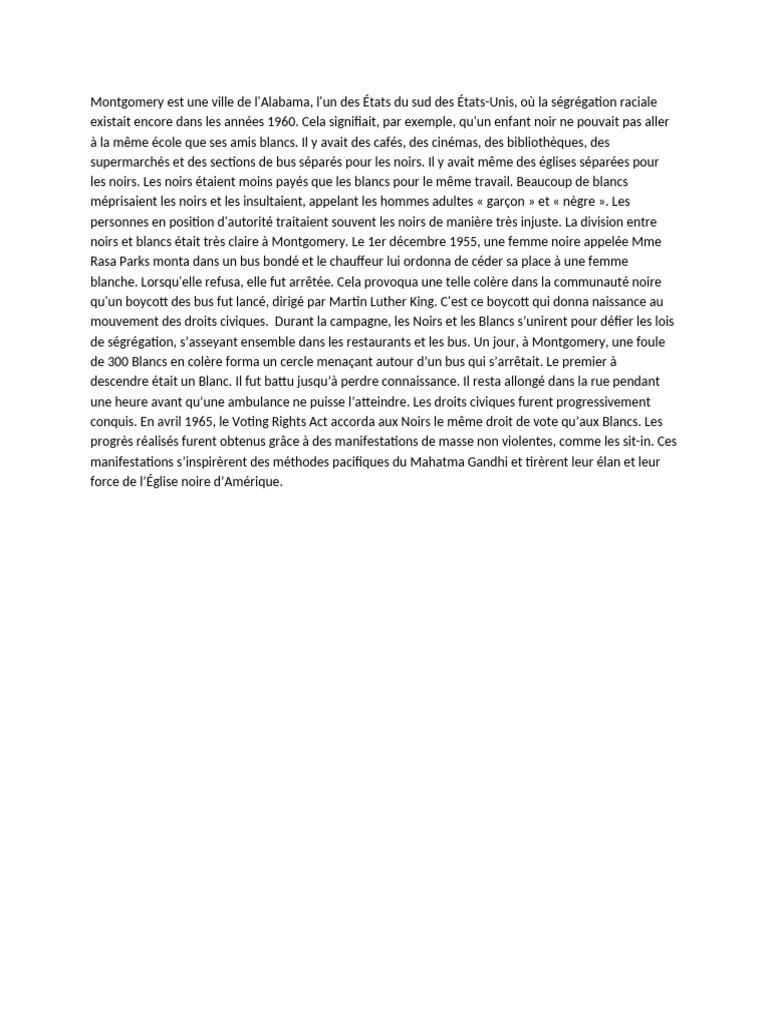 Montgomery est une ville de l'Alabama, l'un des États du sud des États-Unis, où la ségrégation raciale existait encore dans les années 1960. Cela signifiait, par exemple, qu'un enfant noir ne pouvait pas aller à la même école que ses amis blancs. Il y avait des cafés, des cinémas, des bibliothèques, des supermarchés et des sections de bus séparés pour les noirs. Il y avait même des églises séparées pour les noirs. Les noirs étaient moins payés que les blancs pour le même travail. Beaucoup de blancs méprisaient les noirs et les insultaient, appelant les hommes adultes « garçon » et « nègre ». Les personnes en position d'autorité traitaient souvent les noirs de manière très injuste. La division entre noirs et blancs était très claire à Montgomery. Le 1er décembre 1955, une femme noire appelée Mme Rasa Parks monta dans un bus bondé et le chauffeur lui ordonna de céder sa place à une femme blanche. Lorsqu'elle refusa, elle fut arrêtée. Cela provoqua une telle colère dans la communauté noire qu'un boycott des bus fut lancé, dirigé par Martin Luther King. C'est ce boycott qui donna naissance au mouvement des droits civiques. Durant la campagne, les Noirs et les Blancs s'unirent pour défier les lois de ségrégation, s'asseyant ensemble dans les restaurants et les bus. Un jour, à Montgomery, une foule de 300 Blancs en colère forma un cercle menaçant autour d'un bus qui s'arrêtait. Le premier à descendre était un Blanc. Il fut battu jusqu'à perdre connaissance. Il resta allongé dans la rue pendant une heure avant qu'une ambulance ne puisse l'atteindre. Les droits civiques furent progressivement conquis. En avril 1965, le Voting Rights Act accorda aux Noirs le même droit de vote qu'aux Blancs. Les progrès réalisés furent obtenus grâce à des manifestations de masse non violentes, comme les sit-in. Ces manifestations s'inspirèrent des méthodes pacifiques du Mahatma Gandhi et tirèrent leur élan et leur force de l'Église noire d'Amérique.